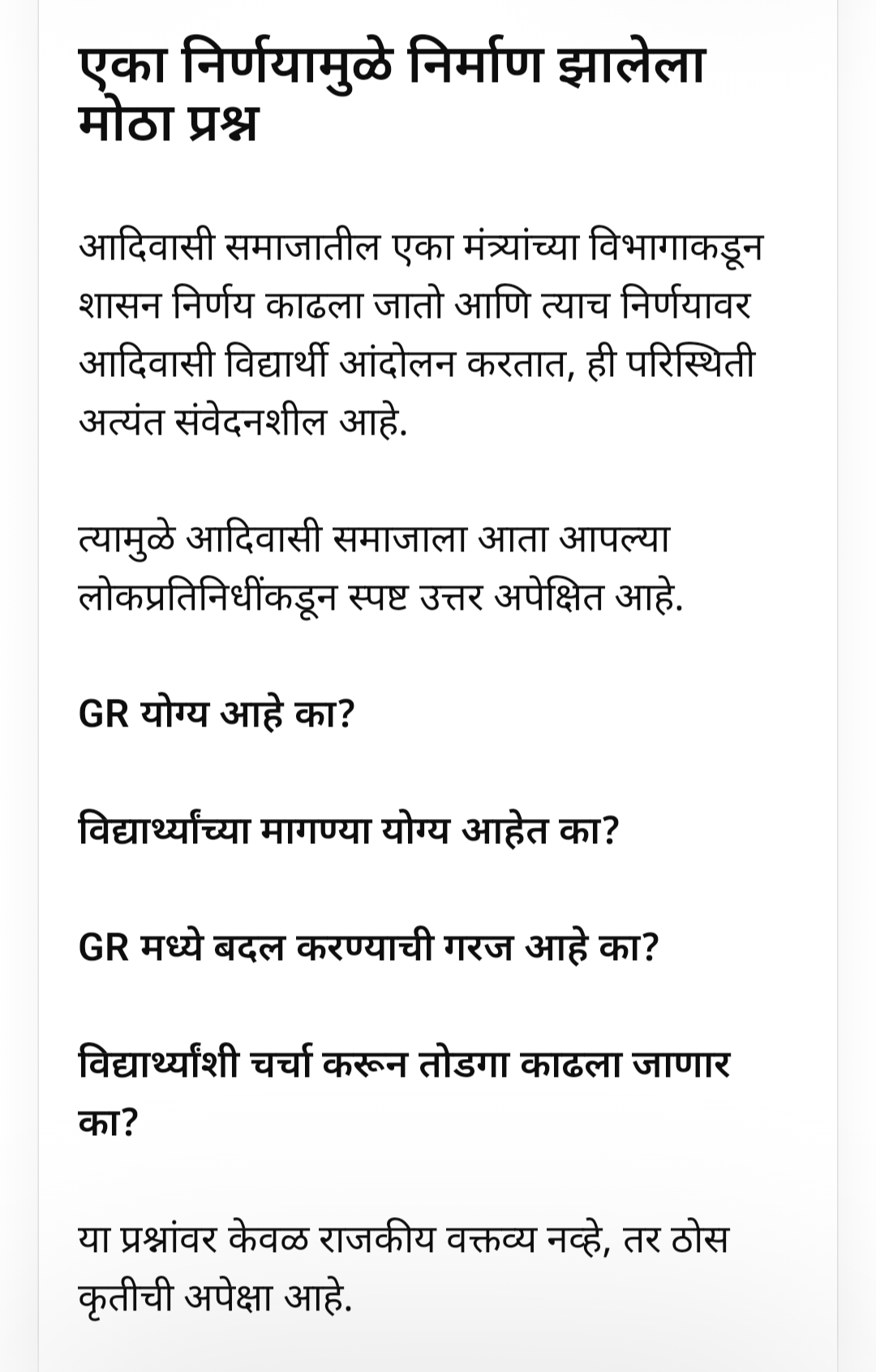 एका निर्णयामुळे निर्माण झालेला मोठा प्रश्न

आदिवासी समाजातील एका मंत्र्यांच्या विभागाकडून शासन निर्णय काढला जातो आणि त्याच निर्णयावर आदिवासी विद्यार्थी आंदोलन करतात, ही परिस्थिती अत्यंत संवेदनशील आहे.

त्यामुळे आदिवासी समाजाला आता आपल्या लोकप्रतिनिधींकडून स्पष्ट उत्तर अपेक्षित आहे.

GR योग्य आहे का?

विद्यार्थ्यांच्या मागण्या योग्य आहेत का?

GR मध्ये बदल करण्याची गरज आहे का?

विद्यार्थ्यांशी चर्चा करून तोडगा काढला जाणार का?

या प्रश्नांवर केवळ राजकीय वक्तव्य नव्हे, तर ठोस कृतीची अपेक्षा आहे.